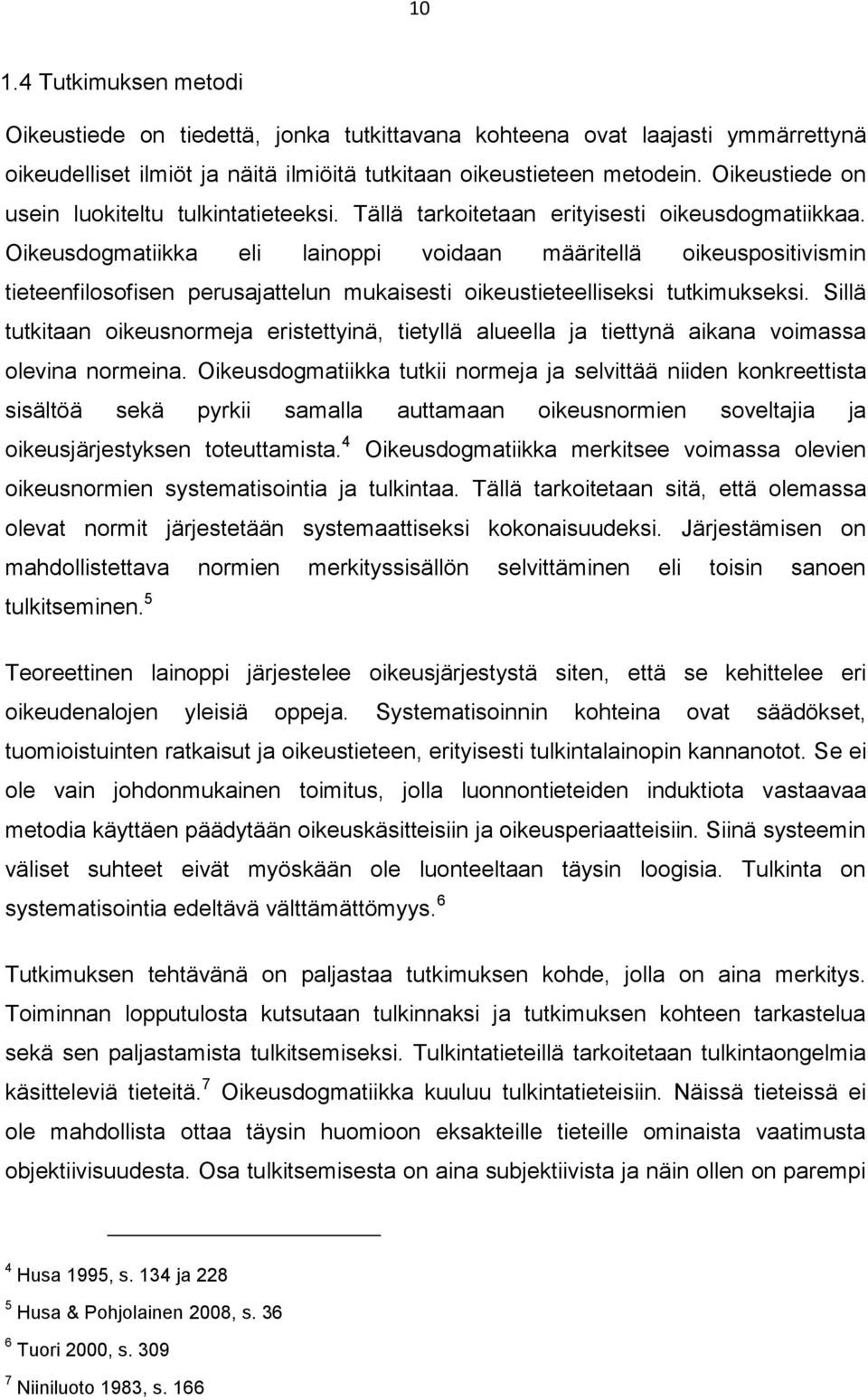 10

1.4 Tutkimuksen metodi

Oikeustiede on tiedettä, jonka tutkittavana kohteena ovat laajasti ymmärrettynä oikeudelliset ilmiöt ja näitä ilmiöitä tutkitaan oikeustieteen metodein. Oikeustiede on usein luokiteltu tulkintatieteeksi. Tällä tarkoitetaan erityisesti oikeusdogmatiikkaa. Oikeusdogmatiikka eli lainoppi voidaan määritellä oikeuspositivismin tieteenfilosofisen perusajattelun mukaisesti oikeustieteelliseksi tutkimukseksi. Sillä tutkitaan oikeusnormeja eristettyinä, tietyllä alueella ja tiettynä aikana voimassa olevina normeina. Oikeusdogmatiikka tutkii normeja ja selvittää niiden konkreettista sisältöä sekä pyrkii samalla auttamaan oikeusnormien soveltajia ja oikeusjärjestyksen toteuttamista.$^4$ Oikeusdogmatiikka merkitsee voimassa olevien oikeusnormien systematisointia ja tulkintaa. Tällä tarkoitetaan sitä, että olemassa olevat normit järjestetään systemaattiseksi kokonaisuudeksi. Järjestämisen on mahdollistettava normien merkityssisällön selvittäminen eli toisin sanoen tulkitseminen.$^5$

Teoreettinen lainoppi järjestelee oikeusjärjestystä siten, että se kehittelee eri oikeudenalojen yleisiä oppeja. Systematisoinnin kohteina ovat säädökset, tuomioistuinten ratkaisut ja oikeustieteen, erityisesti tulkintalainopin kannanotot. Se ei ole vain johdonmukainen toimitus, jolla luonnontieteiden induktiota vastaavaa metodia käyttäen päädytään oikeuskäsitteisiin ja oikeusperiaatteisiin. Siinä systeemin väliset suhteet eivät myöskään ole luonteeltaan täysin loogisia. Tulkinta on systematisointia edeltävä välttämättömyys.$^6$

Tutkimuksen tehtävänä on paljastaa tutkimuksen kohde, jolla on aina merkitys. Toiminnan lopputulosta kutsutaan tulkinnaksi ja tutkimuksen kohteen tarkastelua sekä sen paljastamista tulkitsemiseksi. Tulkintatieteillä tarkoitetaan tulkintaongelmia käsitteleviä tieteitä.$^7$ Oikeusdogmatiikka kuuluu tulkintatieteisiin. Näissä tieteissä ei ole mahdollista ottaa täysin huomioon eksakteille tieteille ominaista vaatimusta objektiivisuudesta. Osa tulkitsemisesta on aina subjektiivista ja näin ollen on parempi

$^4$ Husa 1995, s. 134 ja 228
$^5$ Husa & Pohjolainen 2008, s. 36
$^6$ Tuori 2000, s. 309
$^7$ Niiniluoto 1983, s. 166